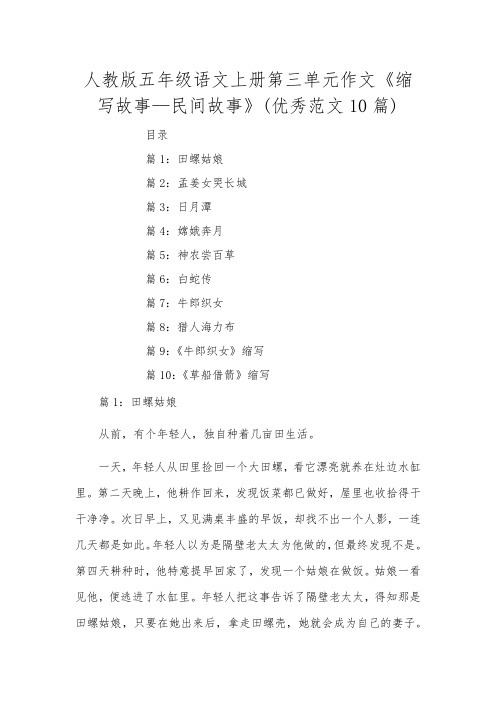 人教版五年级语文上册第三单元作文《缩写故事—民间故事》(优秀范文10篇)

目录

篇1：田螺姑娘

篇2：孟姜女哭长城

篇3：日月潭

篇4：嫦娥奔月

篇5：神农尝百草

篇6：白蛇传

篇7：牛郎织女

篇8：猎人海力布

篇9：《牛郎织女》缩写

篇10：《草船借箭》缩写

篇1：田螺姑娘

从前，有个年轻人，独自种着几亩田生活。

一天，年轻人从田里捡回一个大田螺，看它漂亮就养在灶边水缸里。第二天晚上，他耕作回来，发现饭菜都已做好，屋里也收拾得干干净净。次日早上，又见满桌丰盛的早饭，却找不出一个人影，一连几天都是如此。年轻人以为是隔壁老太太为他做的，但最终发现不是。第四天耕种时，他特意提早回家了，发现一个姑娘在做饭。姑娘一看见他，便逃进了水缸里。年轻人把这事告诉了隔壁老太太，得知那是田螺姑娘，只要在她出来后，拿走田螺壳，她就会成为自己的妻子。